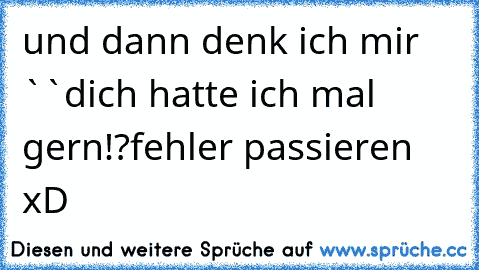 und dann denk ich mir ``dich hatte ich mal gern!?fehler passieren xD

Diesen und weitere Sprüche auf www.sprüche.cc